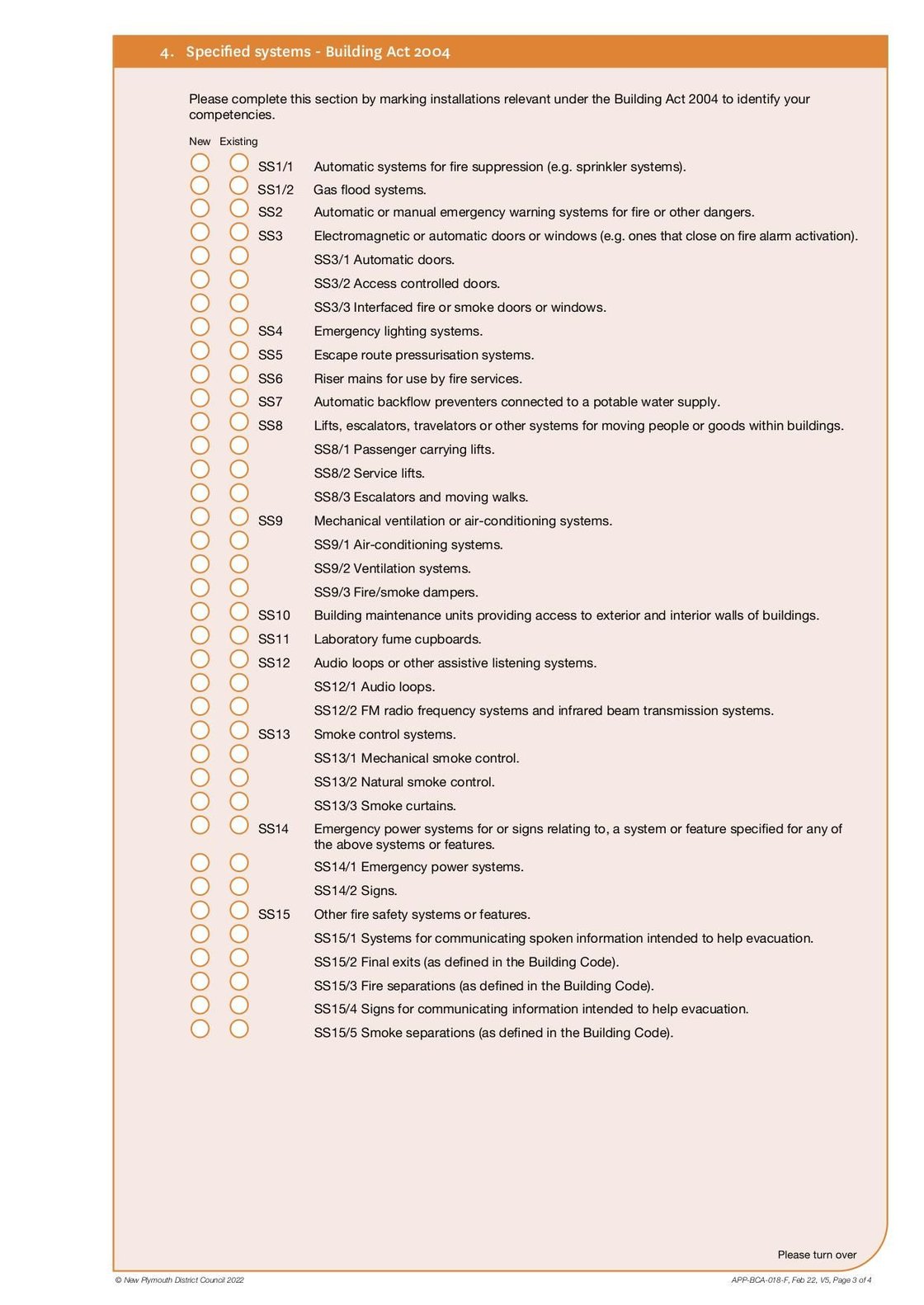 4. Specified systems - Building Act 2004

Please complete this section by marking installations relevant under the Building Act 2004 to identify your competencies.

New Existing

SS1/1 Automatic systems for fire suppression (e.g. sprinkler systems).
SS1/2 Gas flood systems.
SS2 Automatic or manual emergency warning systems for fire or other dangers.
SS3 Electromagnetic or automatic doors or windows (e.g. ones that close on fire alarm activation).
SS3/1 Automatic doors.
SS3/2 Access controlled doors.
SS3/3 Interfaced fire or smoke doors or windows.
SS4 Emergency lighting systems.
SS5 Escape route pressurisation systems.
SS6 Riser mains for use by fire services.
SS7 Automatic backflow preventers connected to a potable water supply.
SS8 Lifts, escalators, travelators or other systems for moving people or goods within buildings.
SS8/1 Passenger carrying lifts.
SS8/2 Service lifts.
SS8/3 Escalators and moving walks.
SS9 Mechanical ventilation or air-conditioning systems.
SS9/1 Air-conditioning systems.
SS9/2 Ventilation systems.
SS9/3 Fire/smoke dampers.
SS10 Building maintenance units providing access to exterior and interior walls of buildings.
SS11 Laboratory fume cupboards.
SS12 Audio loops or other assistive listening systems.
SS12/1 Audio loops.
SS12/2 FM radio frequency systems and infrared beam transmission systems.
SS13 Smoke control systems.
SS13/1 Mechanical smoke control.
SS13/2 Natural smoke control.
SS13/3 Smoke curtains.
SS14 Emergency power systems for or signs relating to, a system or feature specified for any of the above systems or features.
SS14/1 Emergency power systems.
SS14/2 Signs.
SS15 Other fire safety systems or features.
SS15/1 Systems for communicating spoken information intended to help evacuation.
SS15/2 Final exits (as defined in the Building Code).
SS15/3 Fire separations (as defined in the Building Code).
SS15/4 Signs for communicating information intended to help evacuation.
SS15/5 Smoke separations (as defined in the Building Code).

Please turn over

© New Plymouth District Council 2022

APP-BCA-018-F, Feb 22, V5, Page 3 of 4